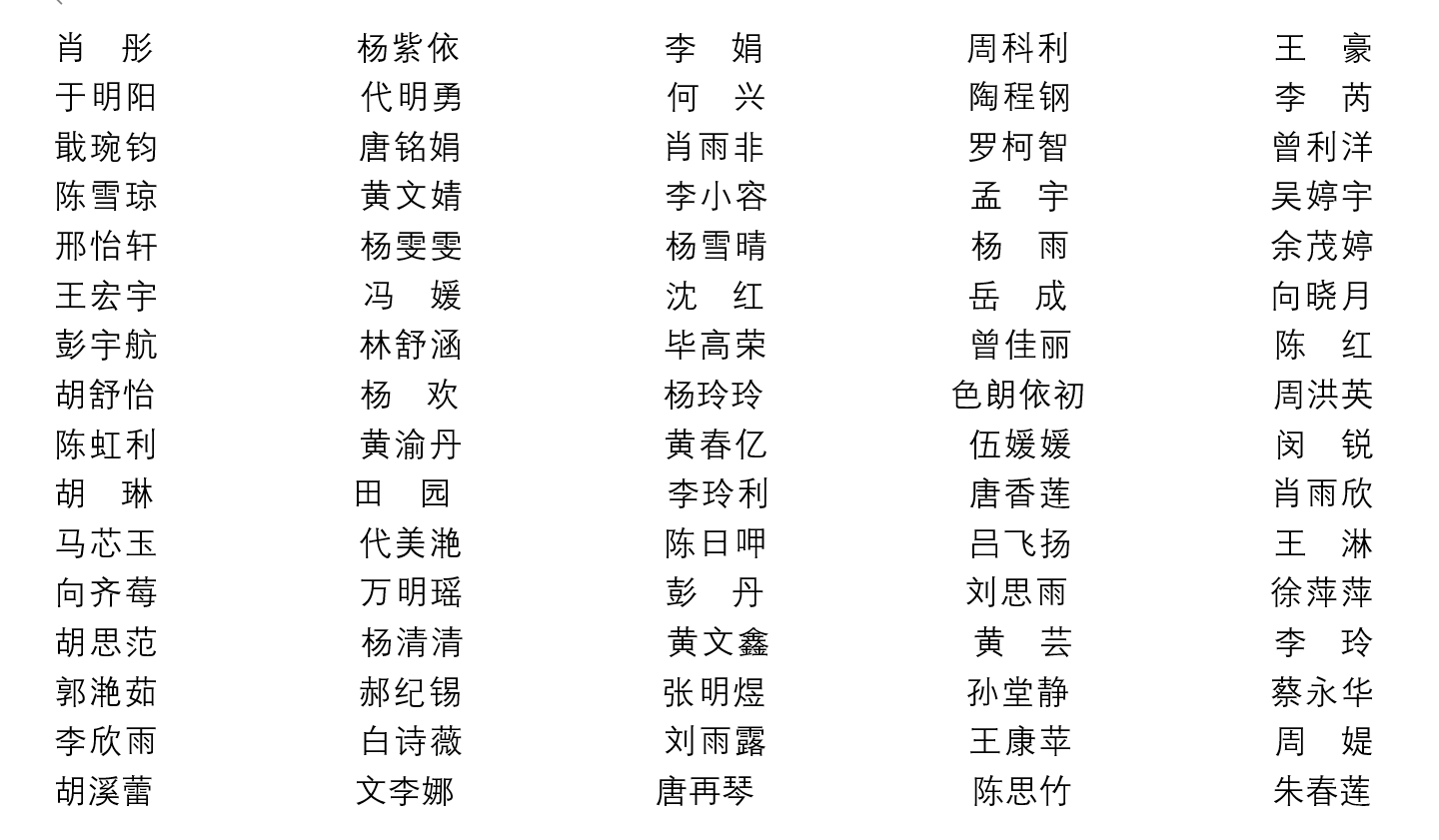 | | | | | |
|---|---|---|---|---|
| 肖　彤 | 杨紫依 | 李　娟 | 周科利 | 王　豪 |
| 于明阳 | 代明勇 | 何　兴 | 陶程钢 | 李　芮 |
| 戢琬钧 | 唐铭娟 | 肖雨非 | 罗柯智 | 曾利洋 |
| 陈雪琼 | 黄文婧 | 李小容 | 孟　宇 | 吴婷宇 |
| 邢怡轩 | 杨雯雯 | 杨雪晴 | 杨　雨 | 余茂婷 |
| 王宏宇 | 冯　媛 | 沈　红 | 岳　成 | 向晓月 |
| 彭宇航 | 林舒涵 | 毕高荣 | 曾佳丽 | 陈　红 |
| 胡舒怡 | 杨　欢 | 杨玲玲 | 色朗依初 | 周洪英 |
| 陈虹利 | 黄渝丹 | 黄春亿 | 伍媛媛 | 闵　锐 |
| 胡　琳 | 田　园 | 李玲利 | 唐香莲 | 肖雨欣 |
| 马芯玉 | 代美滟 | 陈日呷 | 吕飞扬 | 王　淋 |
| 向齐莓 | 万明瑶 | 彭　丹 | 刘思雨 | 徐萍萍 |
| 胡思范 | 杨清清 | 黄文鑫 | 黄　芸 | 李　玲 |
| 郭滟茹 | 郝纪锡 | 张明煜 | 孙堂静 | 蔡永华 |
| 李欣雨 | 白诗薇 | 刘雨露 | 王康苹 | 周　媞 |
| 胡溪蕾 | 文李娜 | 唐再琴 | 陈思竹 | 朱春莲 |